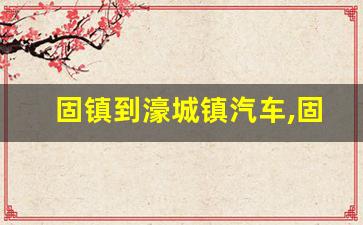 固镇到濠城镇汽车,固